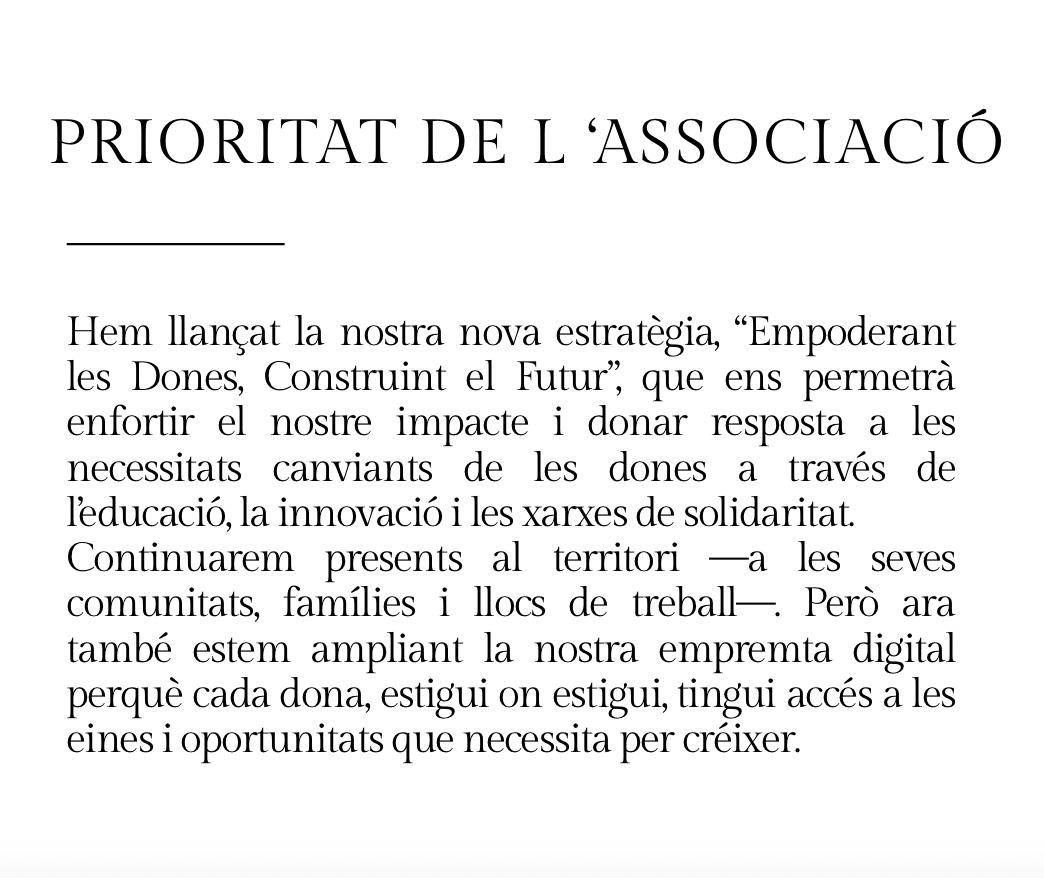 PRIORITAT DE L ‘ASSOCIACIÓ

Hem llançat la nostra nova estratègia, “Empoderant les Dones, Construint el Futur”, que ens permetrà enfortir el nostre impacte i donar resposta a les necessitats canviants de les dones a través de l’educació, la innovació i les xarxes de solidaritat.
Continuarem presents al territori —a les seves comunitats, famílies i llocs de treball—. Però ara també estem ampliant la nostra empremta digital perquè cada dona, estigui on estigui, tingui accés a les eines i oportunitats que necessita per créixer.